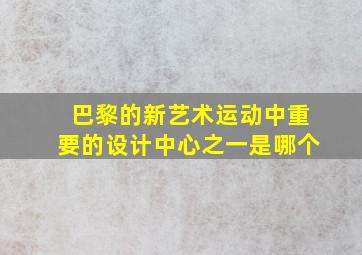 巴黎的新艺术运动中重要的设计中心之一是哪个